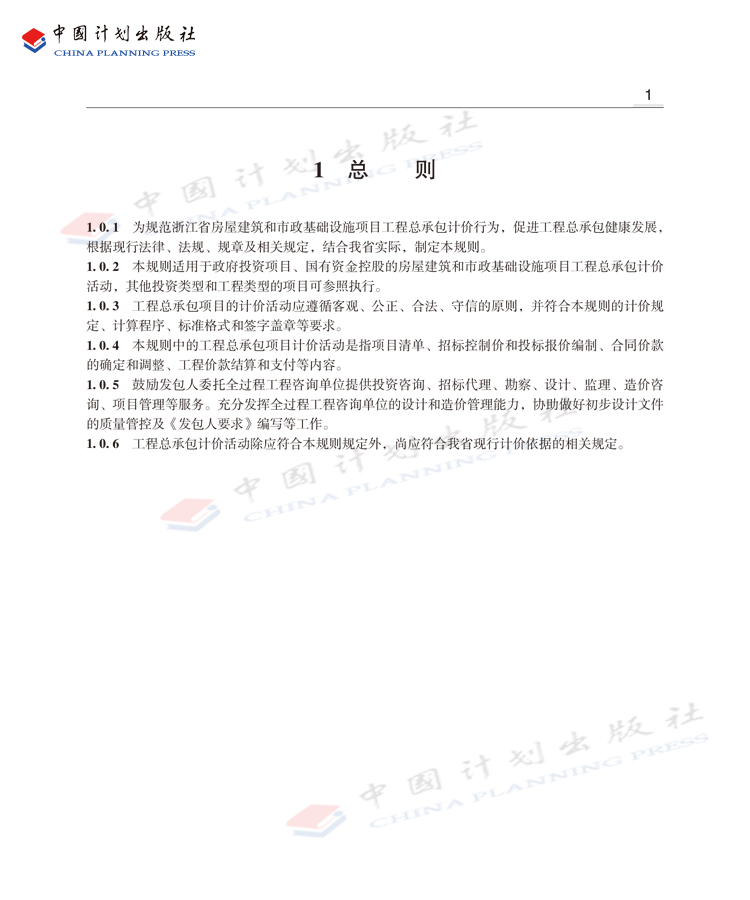 中国计划出版社
CHINA PLANNING PRESS

1

1 总 则

1.0.1 为规范浙江省房屋建筑和市政基础设施项目工程总承包计价行为，促进工程总承包健康发展，根据现行法律、法规、规章及相关规定，结合我省实际，制定本规则。

1.0.2 本规则适用于政府投资项目、国有资金控股的房屋建筑和市政基础设施项目工程总承包计价活动，其他投资类型和工程类型的项目可参照执行。

1.0.3 工程总承包项目的计价活动应遵循客观、公正、合法、守信的原则，并符合本规则的计价规定、计算程序、标准格式和签字盖章等要求。

1.0.4 本规则中的工程总承包项目计价活动是指项目清单、招标控制价和投标报价编制、合同价款的确定和调整、工程价款结算和支付等内容。

1.0.5 鼓励发包人委托全过程工程咨询单位提供投资咨询、招标代理、勘察、设计、监理、造价咨询、项目管理等服务。充分发挥全过程工程咨询单位的设计和造价管理能力，协助做好初步设计文件的质量管控及《发包人要求》编写等工作。

1.0.6 工程总承包计价活动除应符合本规则规定外，尚应符合我省现行计价依据的相关规定。

中国计划出版社
CHINA PLANNING PRESS
中国计划出版社
CHINA PLANNING PRESS
中国计划出版社
CHINA PLANNING PRESS